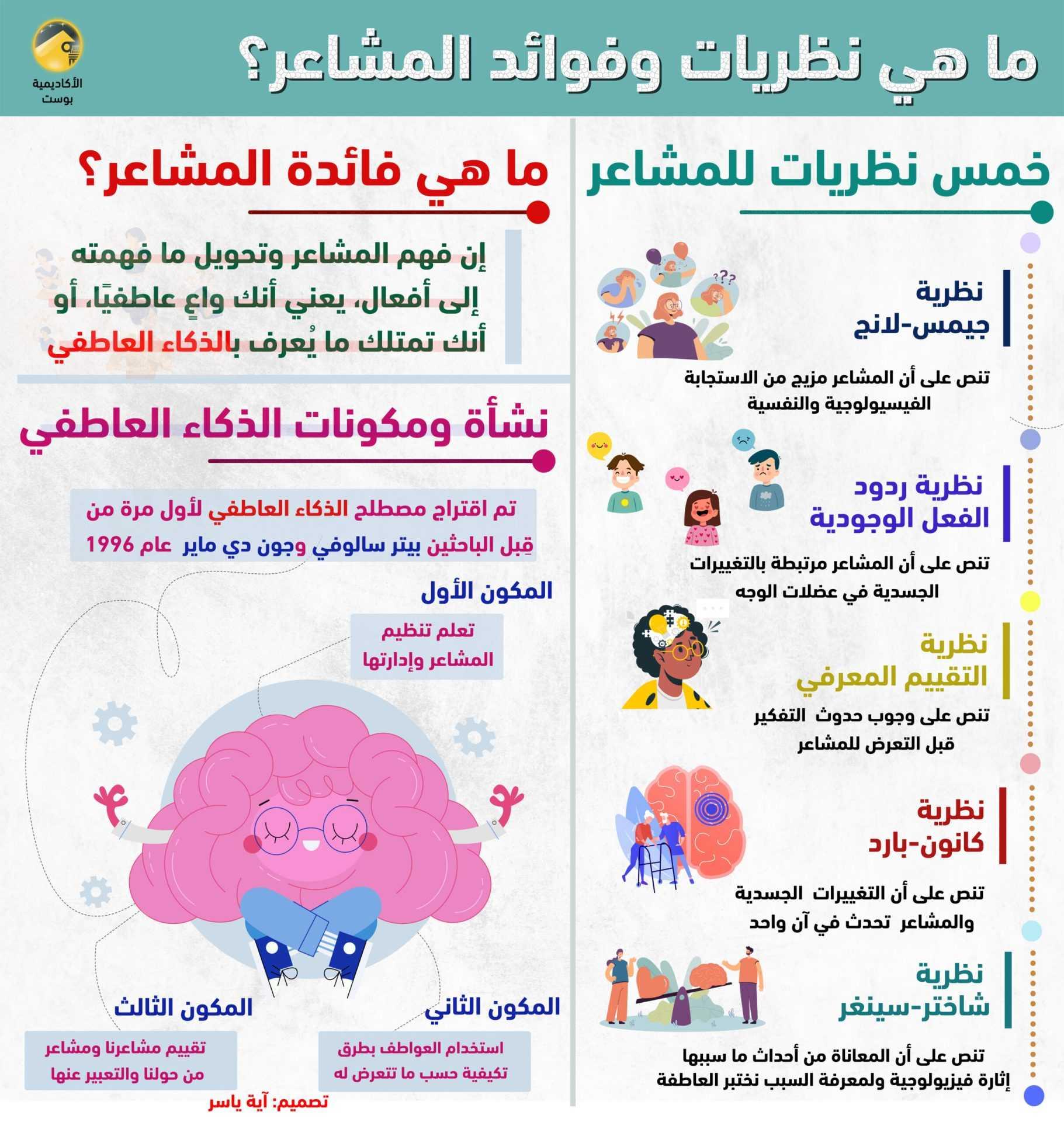 ما هي نظريات وفوائد المشاعر؟

الأكاديمية بوست

خمس نظريات للمشاعر

نظرية جيمس-لانج

تنص على أن المشاعر مزيج من الاستجابة الفيسيولوجية والنفسية

نظرية ردود الفعل الوجودية

تنص على أن المشاعر مرتبطة بالتغييرات الجسدية في عضلات الوجه

نظرية التقييم المعرفي

تنص على وجوب حدوث التفكير قبل التعرض للمشاعر

نظرية كانون-بارد

تنص على أن التغييرات الجسدية والمشاعر تحدث في آن واحد

نظرية شاختر-سينغر

تنص على أن المعاناة من أحداث ما سببها إثارة فيزيولوجية ولمعرفة السبب نختبر العاطفة

ما هي فائدة المشاعر؟

إن فهم المشاعر وتحويل ما فهمته إلى أفعال، يعني أنك واعٍ عاطفيًا، أو أنك تمتلك ما يُعرف بالذكاء العاطفي

نشأة ومكونات الذكاء العاطفي

تم اقتراح مصطلح الذكاء العاطفي لأول مرة من قِبل الباحثين بيتر سالوفي وجون دي ماير عام 1996

المكون الأول

تعلم تنظيم المشاعر وإدارتها

المكون الثاني

استخدام العواطف بطرق تكيفية حسب ما تتعرض له

المكون الثالث

تقييم مشاعرنا ومشاعر من حولنا والتعبير عنها

تصميم: آية ياسر